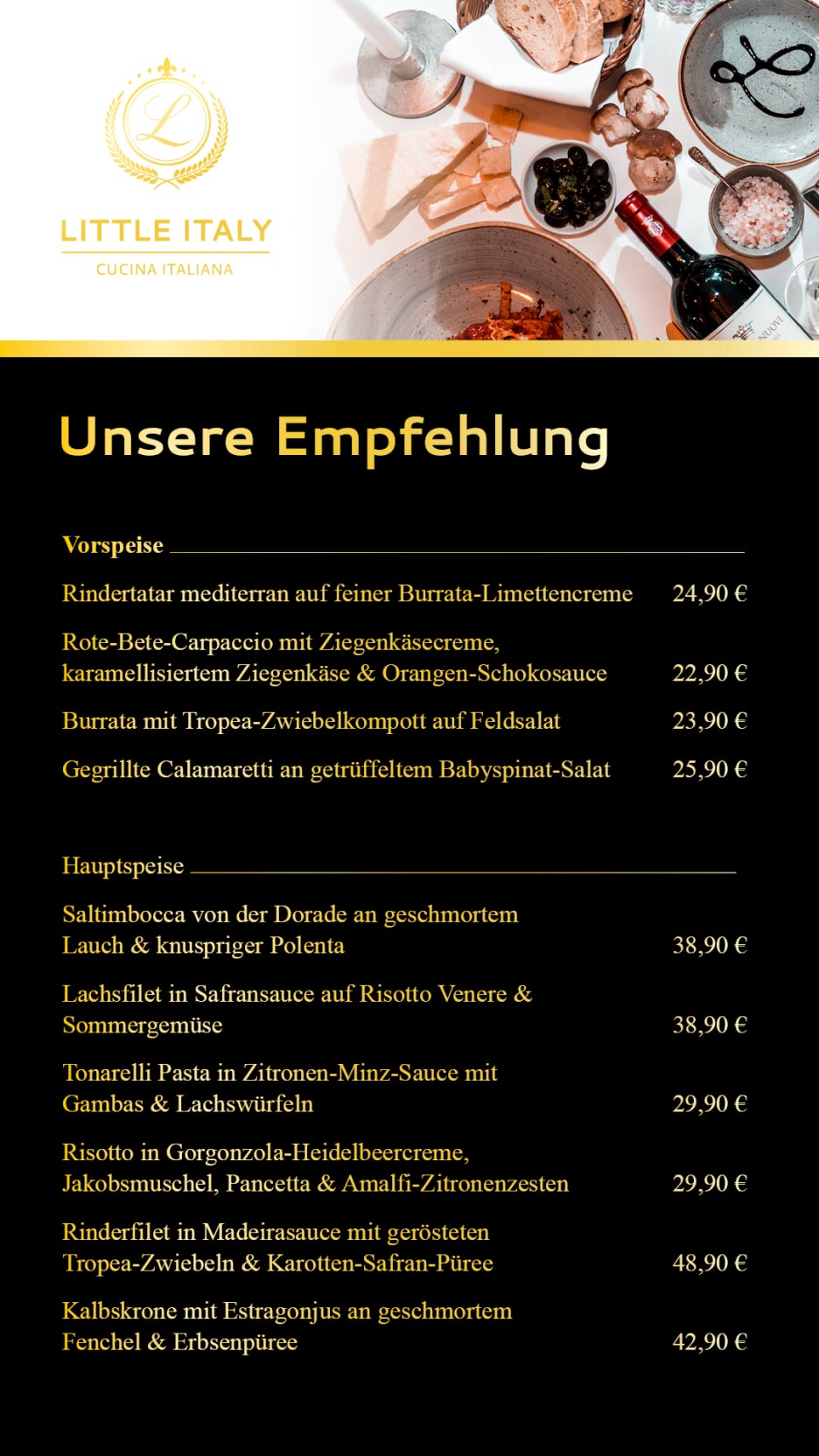 L

LITTLE ITALY
CUCINA ITALIANA

Unsere Empfehlung

Vorspeise

Rindertatar mediterran auf feiner Burrata-Limettencreme 24,90 €

Rote-Bete-Carpaccio mit Ziegenkäsecreme, karamellisiertem Ziegenkäse & Orangen-Schokosauce 22,90 €

Burrata mit Tropea-Zwiebelkompott auf Feldsalat 23,90 €

Gegrillte Calamaretti an getrüffeltem Babyspinat-Salat 25,90 €

Hauptspeise

Saltimbocca von der Dorade an geschmortem Lauch & knuspriger Polenta 38,90 €

Lachsfilet in Safransauce auf Risotto Venere & Sommergemüse 38,90 €

Tonarelli Pasta in Zitronen-Minz-Sauce mit Gambas & Lachswürfeln 29,90 €

Risotto in Gorgonzola-Heidelbeercreme, Jakobsmuschel, Pancetta & Amalfi-Zitronenzesten 29,90 €

Rinderfilet in Madeirasauce mit gerösteten Tropea-Zwiebeln & Karotten-Safran-Püree 48,90 €

Kalbskrone mit Estragonjus an geschmortem Fenchel & Erbsenpüree 42,90 €